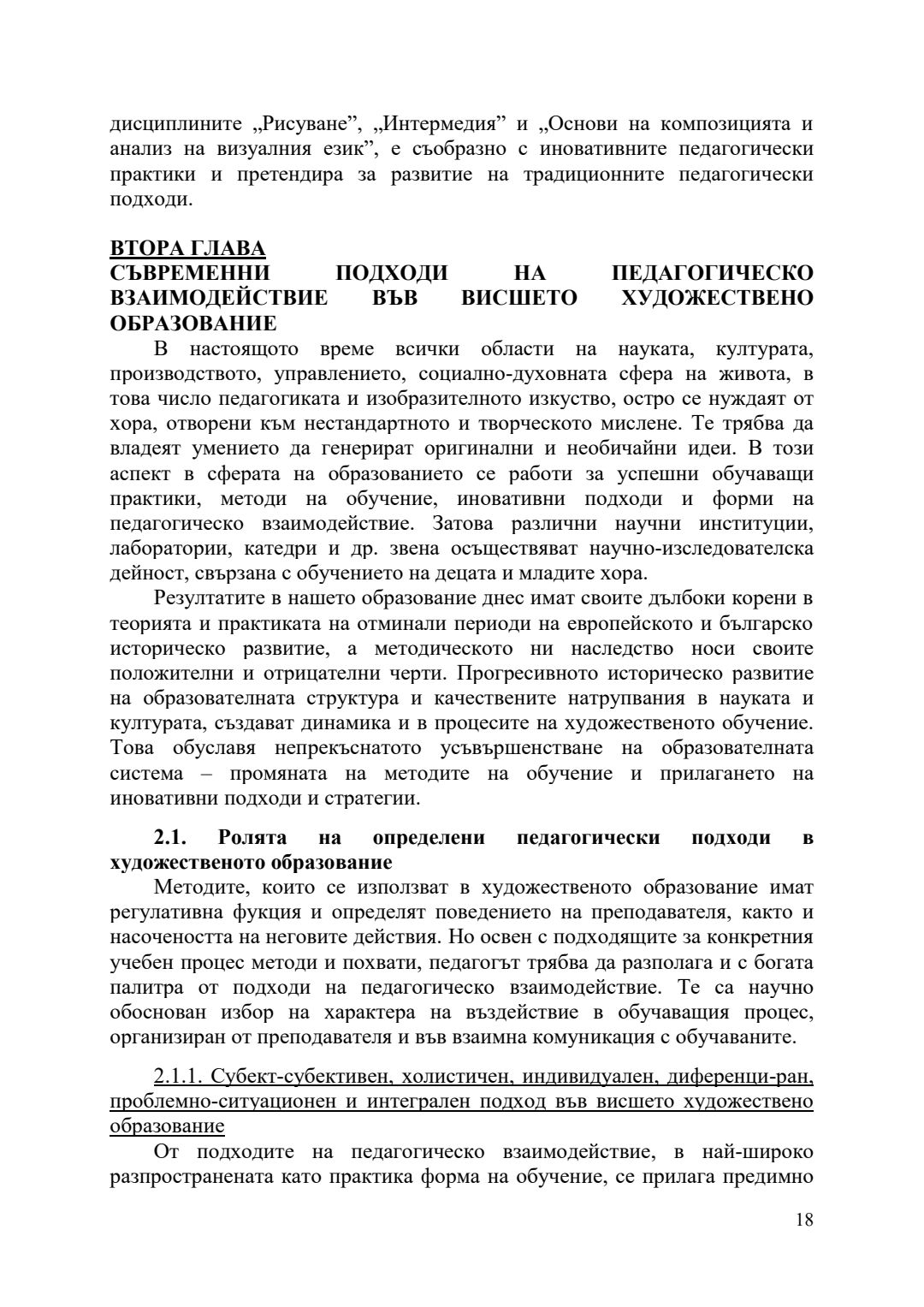 дисциплините „Рисуване”, „Интермедия” и „Основи на композицията и анализ на визуалния език”, е съобразно с иновативните педагогически практики и претендира за развитие на традиционните педагогически подходи.

ВТОРА ГЛАВА
СЪВРЕМЕННИ ПОДХОДИ НА ПЕДАГОГИЧЕСКО ВЗАИМОДЕЙСТВИЕ ВЪВ ВИСШЕТО ХУДОЖЕСТВЕНО ОБРАЗОВАНИЕ

В настоящото време всички области на науката, културата, производството, управлението, социално-духовната сфера на живота, в това число педагогиката и изобразителното изкуство, остро се нуждаят от хора, отворени към нестандартното и творческото мислене. Те трябва да владеят умението да генерират оригинални и необичайни идеи. В този аспект в сферата на образованието се работи за успешни обучаващи практики, методи на обучение, иновативни подходи и форми на педагогическо взаимодействие. Затова различни научни институции, лаборатории, катедри и др. звена осъществяват научно-изследователска дейност, свързана с обучението на децата и младите хора.

Резултатите в нашето образование днес имат своите дълбоки корени в теорията и практиката на отминали периоди на европейското и българско историческо развитие, а методическото ни наследство носи своите положителни и отрицателни черти. Прогресивното историческо развитие на образователната структура и качествените натрупвания в науката и културата, създават динамика и в процесите на художественото обучение. Това обуславя непрекъснатото усъвършенстване на образователната система – промяната на методите на обучение и прилагането на иновативни подходи и стратегии.

2.1. Ролята на определени педагогически подходи в художественото образование

Методите, които се използват в художественото образование имат регулативна фукция и определят поведението на преподавателя, както и насочеността на неговите действия. Но освен с подходящите за конкретния учебен процес методи и похвати, педагогът трябва да разполага и с богата палитра от подходи на педагогическо взаимодействие. Те са научно обоснован избор на характера на въздействие в обучаващия процес, организиран от преподавателя и във взаимна комуникация с обучаваните.

2.1.1. Субект-субективен, холистичен, индивидуален, диференци-ран, проблемно-ситуационен и интегрален подход във висшето художествено образование

От подходите на педагогическо взаимодействие, в най-широко разпространената като практика форма на обучение, се прилага предимно

18